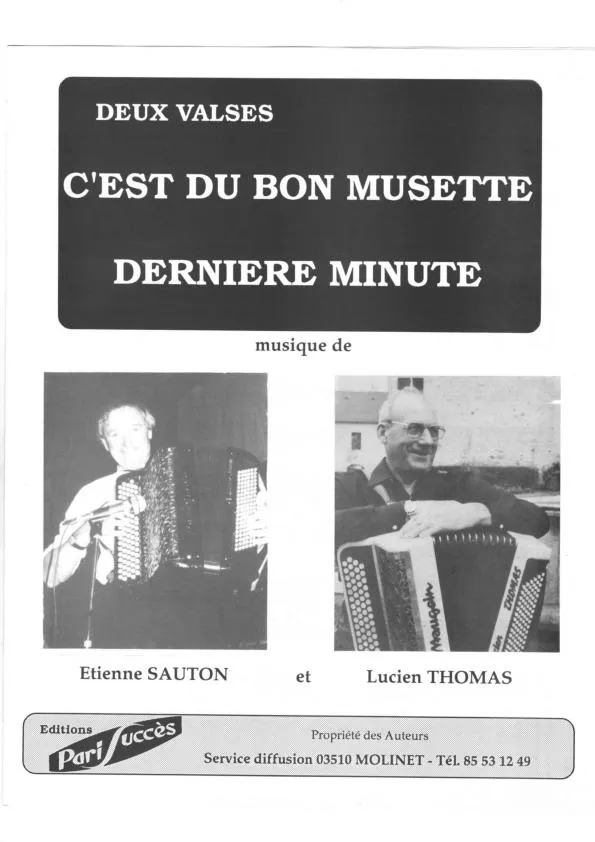 DEUX VALSES

C'EST DU BON MUSETTE

DERNIERE MINUTE

musique de

Maugein

THOMAS

Etienne SAUTON et Lucien THOMAS

Editions Pari Succès

Propriété des Auteurs

Service diffusion 03510 MOLINET - Tél. 85 53 12 49